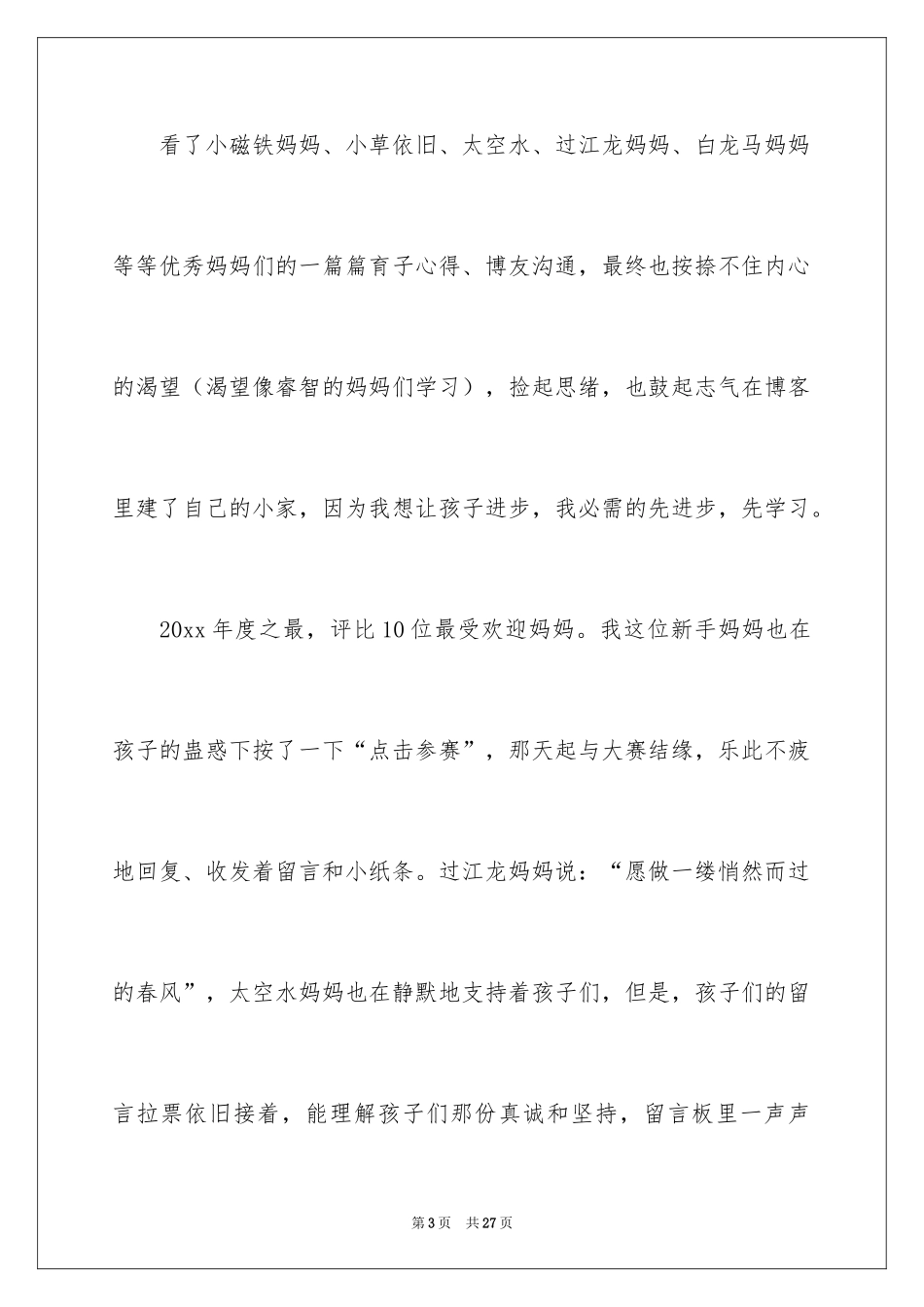 看了小磁铁妈妈、小草依旧、太空水、过江龙妈妈、白龙马妈妈等等优秀妈妈们的一篇篇育子心得、博友沟通，最终也按捺不住内心的渴望（渴望像睿智的妈妈们学习），捡起思绪，也鼓起志气在博客里建了自己的小家，因为我想让孩子进步，我必需的先进步，先学习。

20xx 年度之最，评比 10 位最受欢迎妈妈。我这位新手妈妈也在孩子的蛊惑下按了一下“点击参赛”，那天起与大赛结缘，乐此不疲地回复、收发着留言和小纸条。过江龙妈妈说：“愿做一缕悄然而过的春风”，太空水妈妈也在静默地支持着孩子们，但是，孩子们的留言拉票依旧接着，能理解孩子们那份真诚和坚持，留言板里一声声

第 3 页　共 27 页